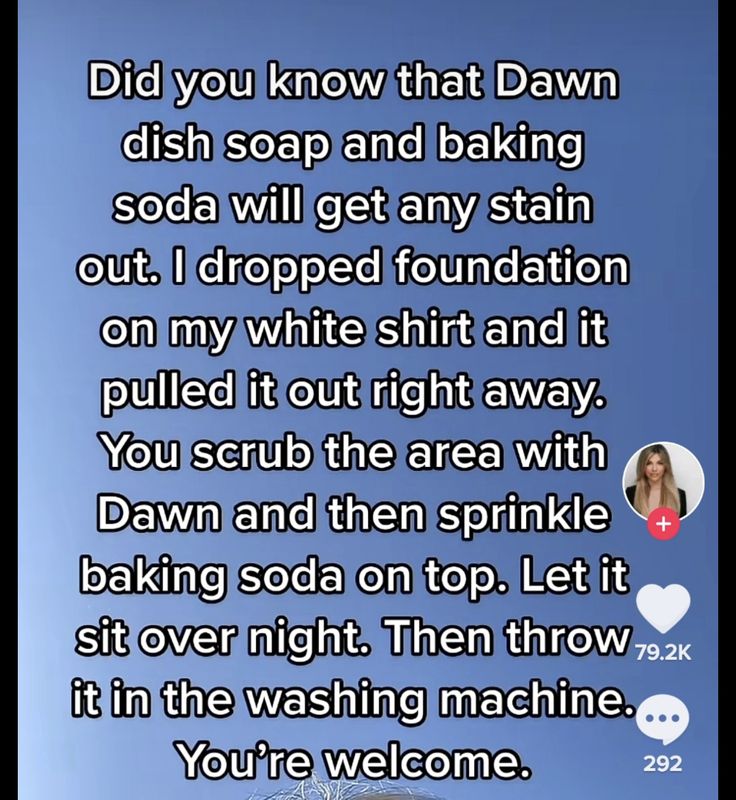 Did you know that Dawn dish soap and baking soda will get any stain out. I dropped foundation on my white shirt and it pulled it out right away. You scrub the area with Dawn and then sprinkle baking soda on top. Let it sit over night. Then throw it in the washing machine. You're welcome.

79.2K

292